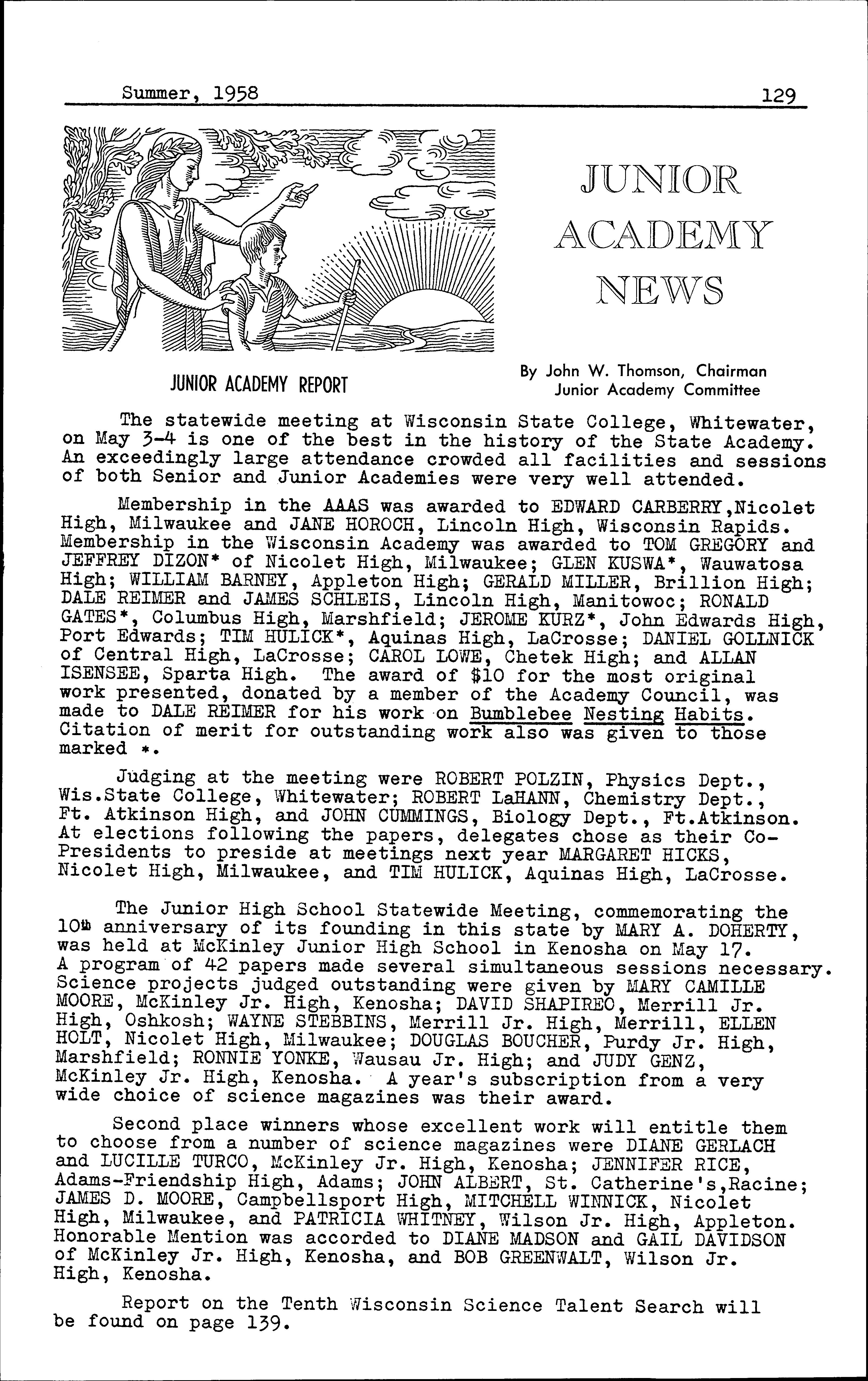 Summer, 1958 129

JUNIOR ACADEMY NEWS

JUNIOR ACADEMY REPORT

By John W. Thomson, Chairman
Junior Academy Committee

The statewide meeting at Wisconsin State College, Whitewater, on May 3-4 is one of the best in the history of the State Academy. An exceedingly large attendance crowded all facilities and sessions of both Senior and Junior Academies were very well attended.

Membership in the AAAS was awarded to EDWARD CARBERRY,Nicolet High, Milwaukee and JANE HOROCH, Lincoln High, Wisconsin Rapids. Membership in the Wisconsin Academy was awarded to TOM GREGORY and JEFFREY DIZON* of Nicolet High, Milwaukee; GLEN KUSWA*, Wauwatosa High; WILLIAM BARNEY, Appleton High; GERALD MILLER, Brillion High; DALE REIMER and JAMES SCHLEIS, Lincoln High, Manitowoc; RONALD GATES*, Columbus High, Marshfield; JEROME KURZ*, John Edwards High, Port Edwards; TIM HULICK*, Aquinas High, LaCrosse; DANIEL GOLLNICK of Central High, LaCrosse; CAROL LOWE, Chetek High; and ALLAN ISENSEE, Sparta High. The award of $10 for the most original work presented, donated by a member of the Academy Council, was made to DALE REIMER for his work on Bumblebee Nesting Habits. Citation of merit for outstanding work also was given to those marked *.

Judging at the meeting were ROBERT POLZIN, Physics Dept., Wis.State College, Whitewater; ROBERT LaHANN, Chemistry Dept., Ft. Atkinson High, and JOHN CUMMINGS, Biology Dept., Ft.Atkinson. At elections following the papers, delegates chose as their Co-Presidents to preside at meetings next year MARGARET HICKS, Nicolet High, Milwaukee, and TIM HULICK, Aquinas High, LaCrosse.

The Junior High School Statewide Meeting, commemorating the 10th anniversary of its founding in this state by MARY A. DOHERTY, was held at McKinley Junior High School in Kenosha on May 17. A program of 42 papers made several simultaneous sessions necessary. Science projects judged outstanding were given by MARY CAMILLE MOORE, McKinley Jr. High, Kenosha; DAVID SHAPIREO, Merrill Jr. High, Oshkosh; WAYNE STEBBINS, Merrill Jr. High, Merrill, ELLEN HOLT, Nicolet High, Milwaukee; DOUGLAS BOUCHER, Purdy Jr. High, Marshfield; RONNIE YONKE, Wausau Jr. High; and JUDY GENZ, McKinley Jr. High, Kenosha. A year's subscription from a very wide choice of science magazines was their award.

Second place winners whose excellent work will entitle them to choose from a number of science magazines were DIANE GERLACH and LUCILLE TURCO, McKinley Jr. High, Kenosha; JENNIFER RICE, Adams-Friendship High, Adams; JOHN ALBERT, St. Catherine's,Racine; JAMES D. MOORE, Campbellsport High, MITCHELL WINNICK, Nicolet High, Milwaukee, and PATRICIA WHITNEY, Wilson Jr. High, Appleton. Honorable Mention was accorded to DIANE MADSON and GAIL DAVIDSON of McKinley Jr. High, Kenosha, and BOB GREENWALT, Wilson Jr. High, Kenosha.

Report on the Tenth Wisconsin Science Talent Search will be found on page 139.